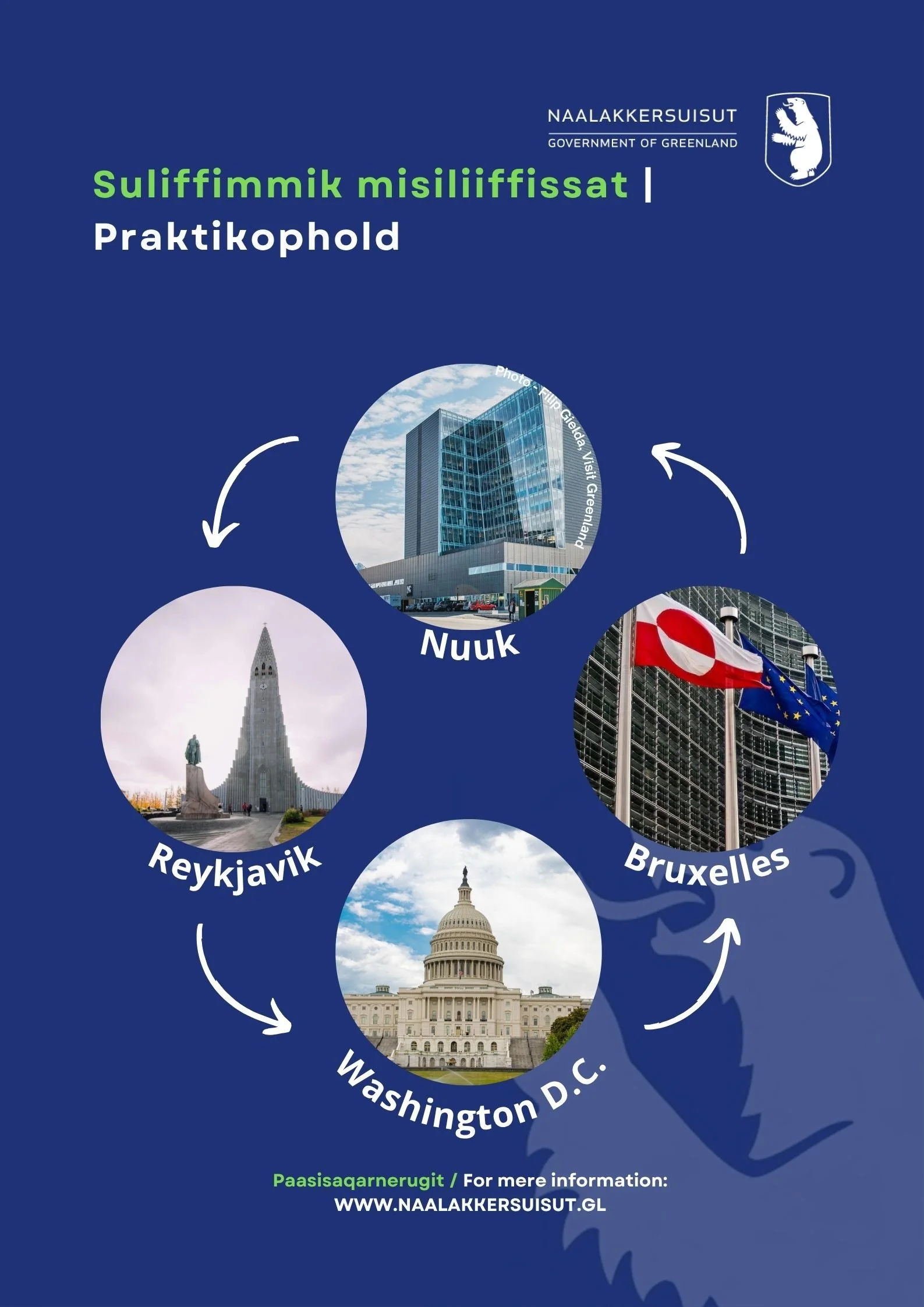 NAALAKKERSUISUT
GOVERNMENT OF GREENLAND

Suliffimmik misiliiffissat |
Praktikophold

Photo - Filip Gielda, Visit Greenland

Nuuk

Reykjavik

Bruxelles

Washington D.C.

Paasisaqarnerugit / For mere information:
WWW.NAALAKKERSUISUT.GL